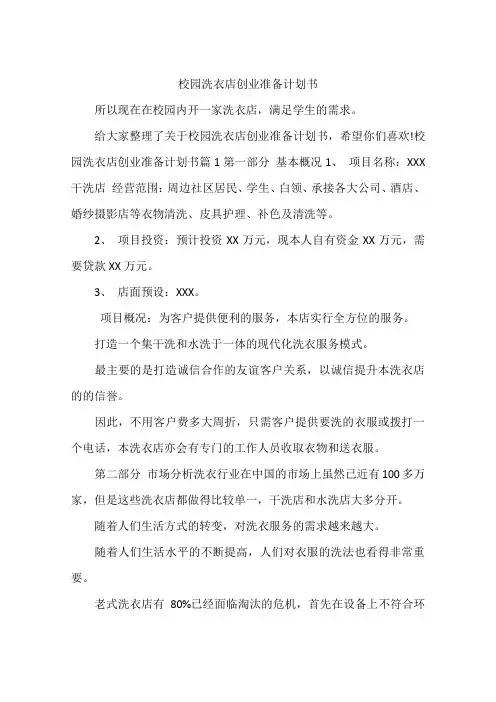 校园洗衣店创业准备计划书

所以现在在校园内开一家洗衣店，满足学生的需求。

给大家整理了关于校园洗衣店创业准备计划书，希望你们喜欢!校园洗衣店创业准备计划书篇 1 第一部分 基本概况 1、 项目名称：XXX 干洗店 经营范围：周边社区居民、学生、白领、承接各大公司、酒店、婚纱摄影店等衣物清洗、皮具护理、补色及清洗等。

2、 项目投资：预计投资 XX 万元，现本人自有资金 XX 万元，需要贷款 XX 万元。

3、 店面预设：XXX。

项目概况：为客户提供便利的服务，本店实行全方位的服务。

打造一个集干洗和水洗于一体的现代化洗衣服务模式。

最主要的是打造诚信合作的友谊客户关系，以诚信提升本洗衣店的的信誉。

因此，不用客户费多大周折，只需客户提供要洗的衣服或拨打一个电话，本洗衣店亦会有专门的工作人员收取衣物和送衣服。

第二部分 市场分析洗衣行业在中国的市场上虽然已近有 100 多万家，但是这些洗衣店都做得比较单一，干洗店和水洗店大多分开。

随着人们生活方式的转变，对洗衣服务的需求越来越大。

随着人们生活水平的不断提高，人们对衣服的洗法也看得非常重要。

老式洗衣店有 80%已经面临淘汰的危机，首先在设备上不符合环